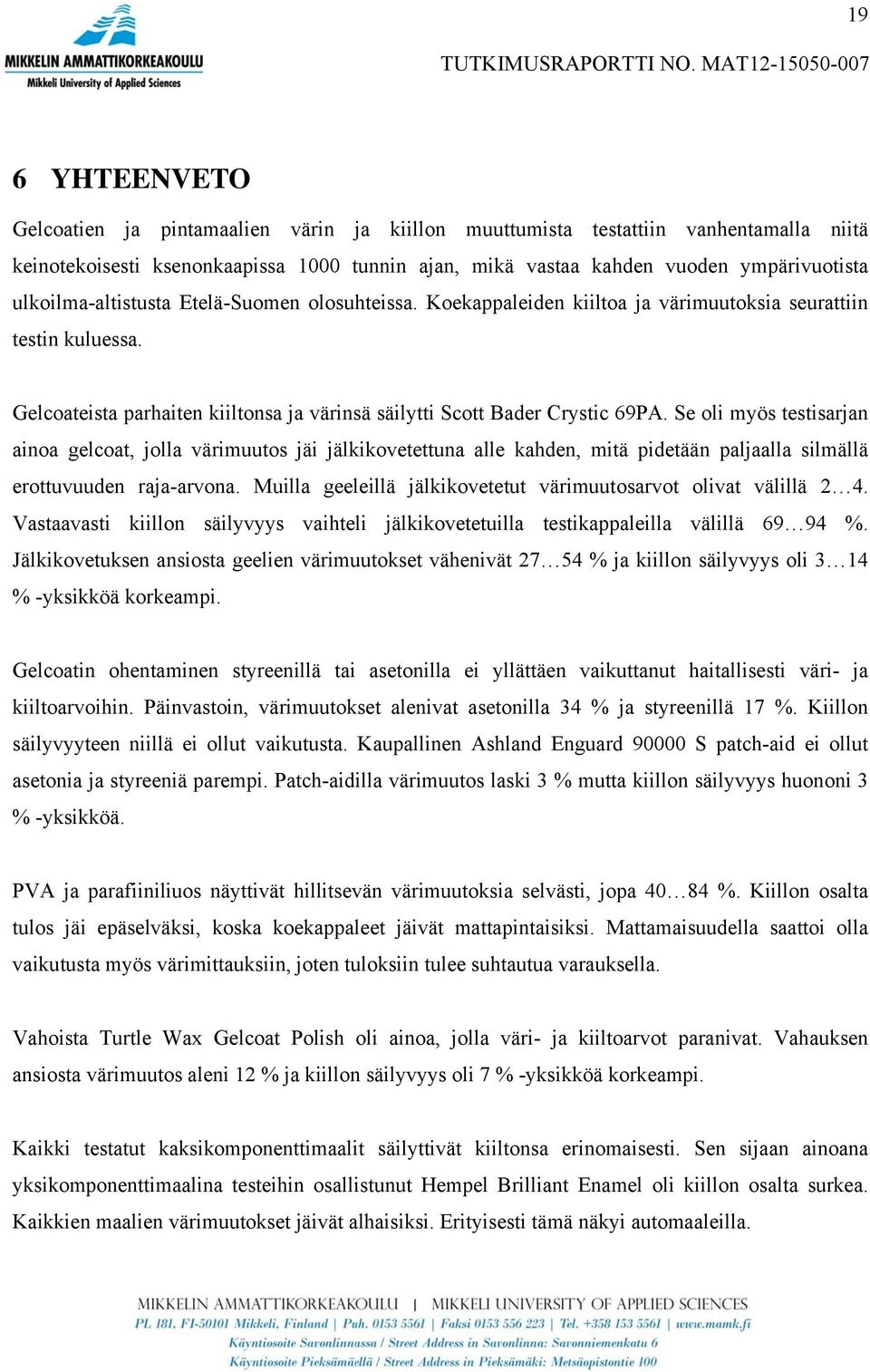 19

MIKKELIN AMMATTIKORKEAKOULU
Mikkeli University of Applied Sciences

TUTKIMUSRAPORTTI NO. MAT12-15050-007

6 YHTEENVETO

Gelcoatien ja pintamaalien värin ja kiillon muuttumista testattiin vanhentamalla niitä keinotekoisesti ksenonkaapissa 1000 tunnin ajan, mikä vastaa kahden vuoden ympärivuotista ulkoilma-altistusta Etelä-Suomen olosuhteissa. Koekappaleiden kiiltoa ja värimuutoksia seurattiin testin kuluessa.

Gelcoateista parhaiten kiiltonsa ja värinsä säilytti Scott Bader Crystic 69PA. Se oli myös testisarjan ainoa gelcoat, jolla värimuutos jäi jälkikovetettuna alle kahden, mitä pidetään paljaalla silmällä erottuvuuden raja-arvona. Muilla geeleillä jälkikovetetut värimuutosarvot olivat välillä 2…4. Vastaavasti kiillon säilyvyys vaihteli jälkikovetetuilla testikappaleilla välillä 69…94 %. Jälkikovetuksen ansiosta geelien värimuutokset vähenivät 27…54 % ja kiillon säilyvyys oli 3…14 % -yksikköä korkeampi.

Gelcoatin ohentaminen styreenillä tai asetonilla ei yllättäen vaikuttanut haitallisesti väri- ja kiiltoarvoihin. Päinvastoin, värimuutokset alenivat asetonilla 34 % ja styreenillä 17 %. Kiillon säilyvyyteen niillä ei ollut vaikutusta. Kaupallinen Ashland Enguard 90000 S patch-aid ei ollut asetonia ja styreeniä parempi. Patch-aidilla värimuutos laski 3 % mutta kiillon säilyvyys huononi 3 % -yksikköä.

PVA ja parafiiniliuos näyttivät hillitsevän värimuutoksia selvästi, jopa 40…84 %. Kiillon osalta tulos jäi epäselväksi, koska koekappaleet jäivät mattapintaisiksi. Mattamaisuudella saattoi olla vaikutusta myös värimittauksiin, joten tuloksiin tulee suhtautua varauksella.

Vahoista Turtle Wax Gelcoat Polish oli ainoa, jolla väri- ja kiiltoarvot paranivat. Vahauksen ansiosta värimuutos aleni 12 % ja kiillon säilyvyys oli 7 % -yksikköä korkeampi.

Kaikki testatut kaksikomponenttimaalit säilyttivät kiiltonsa erinomaisesti. Sen sijaan ainoana yksikomponenttimaalina testeihin osallistunut Hempel Brilliant Enamel oli kiillon osalta surkea. Kaikkien maalien värimuutokset jäivät alhaisiksi. Erityisesti tämä näkyi automaaleilla.

MIKKELIN AMMATTIKORKEAKOULU | MIKKELI UNIVERSITY OF APPLIED SCIENCES
PL 181, FI-50101 Mikkeli, Finland | Puh. 0153 5561 | Faksi 0153 556 223 | Tel. +358 153 5561 | www.mamk.fi
Käyntiosoite Savonlinnassa / Street Address in Savonlinna: Savonniemenkatu 6
Käyntiosoite Pieksämäellä / Street Address in Pieksämäki: Metsäopistontie 100